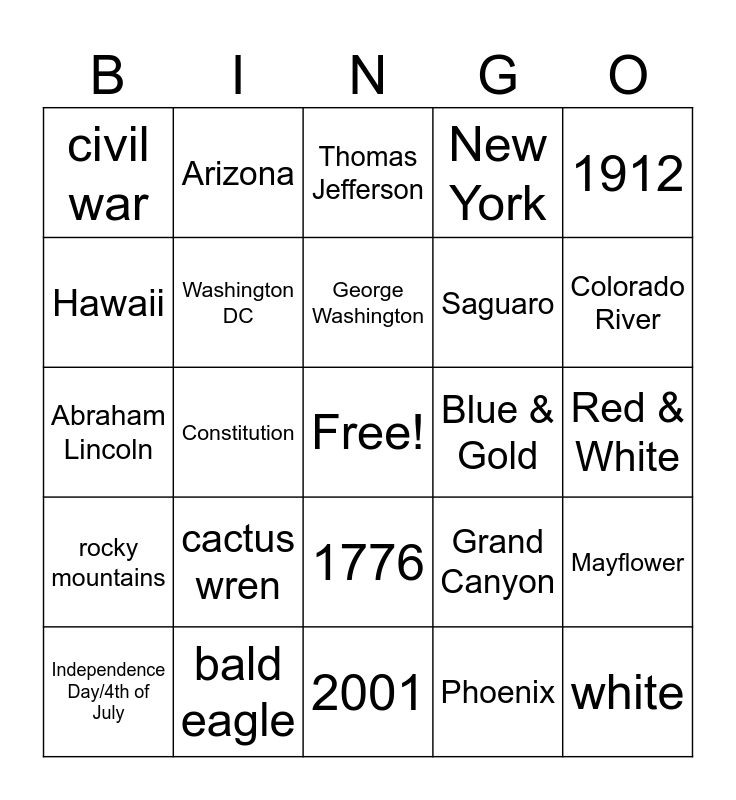 | B | I | N | G | O |
|---|---|---|---|---|
| civil war | Arizona | Thomas Jefferson | New York | 1912 |
| Hawaii | Washington DC | George Washington | Saguaro | Colorado River |
| Abraham Lincoln | Constitution | Free! | Blue & Gold | Red & White |
| rocky mountains | cactus wren | 1776 | Grand Canyon | Mayflower |
| Independence Day/4th of July | bald eagle | 2001 | Phoenix | white |